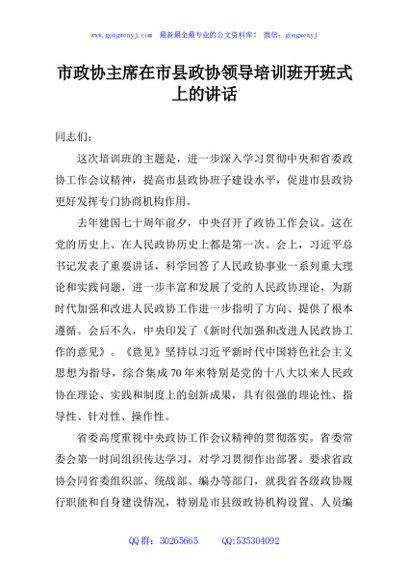 www.gongwenyj.com 最新最全最专业的公文资料库！ 微信：gongwenyj

市政协主席在市县政协领导培训班开班式上的讲话

同志们：

这次培训班的主题是，进一步深入学习贯彻中央和省委政协工作会议精神，提高市县政协班子建设水平，促进市县政协更好发挥专门协商机构作用。

去年建国七十周年前夕，中央召开了政协工作会议。这在党的历史上、在人民政协历史上都是第一次。会上，习近平总书记发表了重要讲话，科学回答了人民政协事业一系列重大理论和实践问题，进一步丰富和发展了党的人民政协理论，为新时代加强和改进人民政协工作进一步指明了方向、提供了根本遵循。会后不久，中央印发了《新时代加强和改进人民政协工作的意见》。《意见》坚持以习近平新时代中国特色社会主义思想为指导，综合集成70年来特别是党的十八大以来人民政协在理论、实践和制度上的创新成果，具有很强的理论性、指导性、针对性、操作性。

省委高度重视中央政协工作会议精神的贯彻落实。省委常委会第一时间组织传达学习，对学习贯彻作出部署。要求省政协会同省委组织部、统战部、编办等部门，就我省各级政协履行职能和自身建设情况，特别是市县级政协机构设置、人员编

QQ群：30265665 QQ:535304092